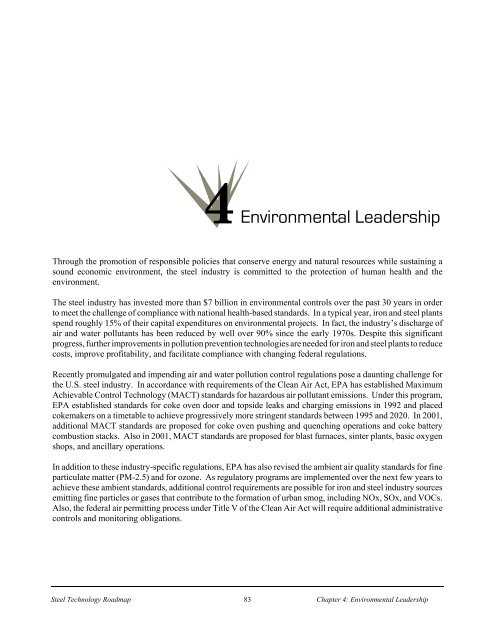 4 Environmental Leadership

Through the promotion of responsible policies that conserve energy and natural resources while sustaining a sound economic environment, the steel industry is committed to the protection of human health and the environment.

The steel industry has invested more than $7 billion in environmental controls over the past 30 years in order to meet the challenge of compliance with national health-based standards. In a typical year, iron and steel plants spend roughly 15% of their capital expenditures on environmental projects. In fact, the industry's discharge of air and water pollutants has been reduced by well over 90% since the early 1970s. Despite this significant progress, further improvements in pollution prevention technologies are needed for iron and steel plants to reduce costs, improve profitability, and facilitate compliance with changing federal regulations.

Recently promulgated and impending air and water pollution control regulations pose a daunting challenge for the U.S. steel industry. In accordance with requirements of the Clean Air Act, EPA has established Maximum Achievable Control Technology (MACT) standards for hazardous air pollutant emissions. Under this program, EPA established standards for coke oven door and topside leaks and charging emissions in 1992 and placed cokemakers on a timetable to achieve progressively more stringent standards between 1995 and 2020. In 2001, additional MACT standards are proposed for coke oven pushing and quenching operations and coke battery combustion stacks. Also in 2001, MACT standards are proposed for blast furnaces, sinter plants, basic oxygen shops, and ancillary operations.

In addition to these industry-specific regulations, EPA has also revised the ambient air quality standards for fine particulate matter (PM-2.5) and for ozone. As regulatory programs are implemented over the next few years to achieve these ambient standards, additional control requirements are possible for iron and steel industry sources emitting fine particles or gases that contribute to the formation of urban smog, including NOx, SOx, and VOCs. Also, the federal air permitting process under Title V of the Clean Air Act will require additional administrative controls and monitoring obligations.

Steel Technology Roadmap 83 Chapter 4: Environmental Leadership